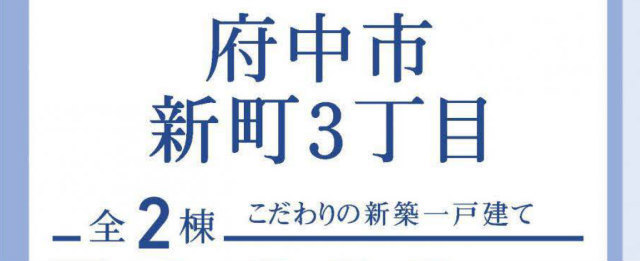 府中市
新町3丁目

全2棟 こだわりの新築一戸建て